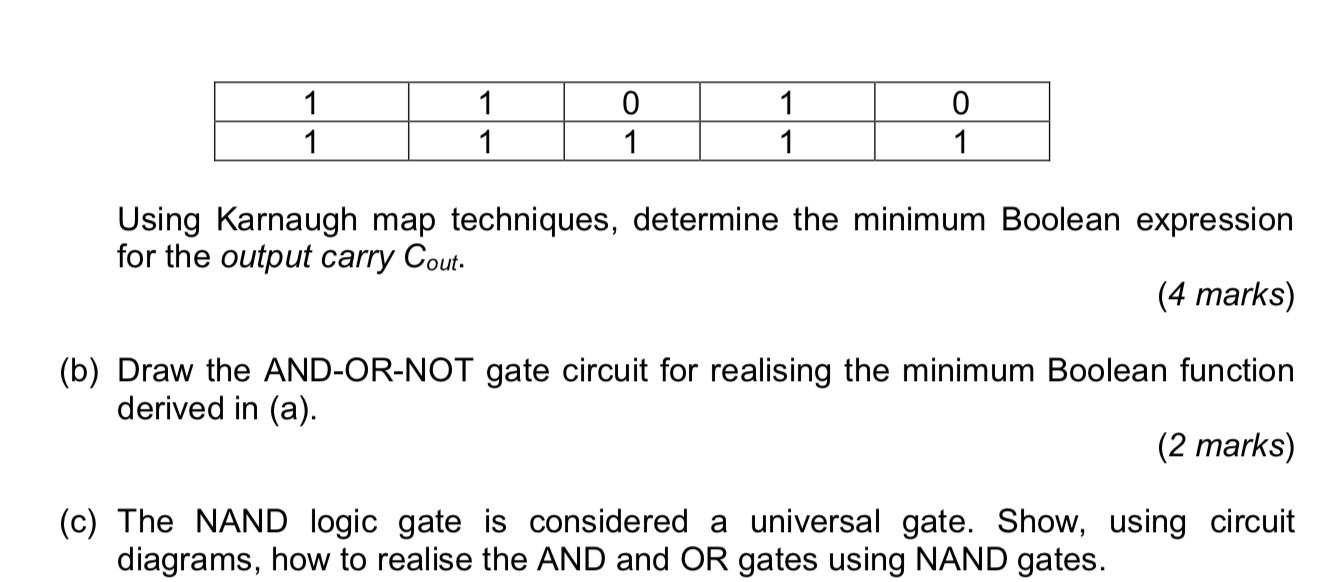 | 1 | 1 | 0 | 1 | 0 |
|---|---|---|---|---|
| 1 | 1 | 1 | 1 | 1 |

Using Karnaugh map techniques, determine the minimum Boolean expression for the output carry $C_{out}$.

(4 marks)

(b) Draw the AND-OR-NOT gate circuit for realising the minimum Boolean function derived in (a).

(2 marks)

(c) The NAND logic gate is considered a universal gate. Show, using circuit diagrams, how to realise the AND and OR gates using NAND gates.